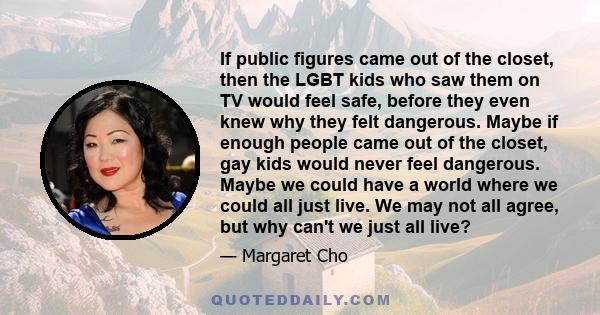 If public figures came out of the closet, then the LGBT kids who saw them on TV would feel safe, before they even knew why they felt dangerous. Maybe if enough people came out of the closet, gay kids would never feel dangerous. Maybe we could have a world where we could all just live. We may not all agree, but why can't we just all live?

— Margaret Cho

QUOTEDDAILY.COM